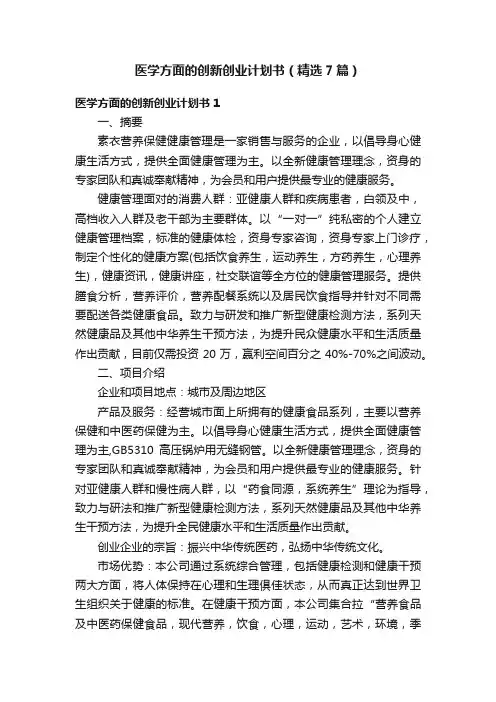 医学方面的创新创业计划书（精选7篇）

医学方面的创新创业计划书1

一、摘要

素衣营养保健健康管理是一家销售与服务的企业，以倡导身心健康生活方式，提供全面健康管理为主。以全新健康管理理念，资身的专家团队和真诚奉献精神，为会员和用户提供最专业的健康服务。

健康管理面对的消费人群：亚健康人群和疾病患者，白领及中，高档收入人群及老干部为主要群体。以“一对一”纯私密的个人建立健康管理档案，标准的健康体检，资身专家咨询，资身专家上门诊疗，制定个性化的健康方案(包括饮食养生，运动养生，方药养生，心理养生)，健康资讯，健康讲座，社交联谊等全方位的健康管理服务。提供膳食分析，营养评价，营养配餐系统以及居民饮食指导并针对不同需要配送各类健康食品。致力与研发和推广新型健康检测方法，系列天然健康品及其他中华养生干预方法，为提升民众健康水平和生活质量作出贡献，目前仅需投资 20 万，赢利空间百分之 40%-70%之间波动。

二、项目介绍

企业和项目地点：城市及周边地区

产品及服务：经营城市面上所拥有的健康食品系列，主要以营养保健和中医药保健为主。以倡导身心健康生活方式，提供全面健康管理为主,GB5310 高压锅炉用无缝钢管。以全新健康管理理念，资身的专家团队和真诚奉献精神，为会员和用户提供最专业的健康服务。针对亚健康人群和慢性病人群，以“药食同源，系统养生”理论为指导，致力与研法和推广新型健康检测方法，系列天然健康品及其他中华养生干预方法，为提升全民健康水平和生活质量作出贡献。

创业企业的宗旨：振兴中华传统医药，弘扬中华传统文化。

市场优势：本公司通过系统综合管理，包括健康检测和健康干预两大方面，将人体保持在心理和生理俱佳状态，从而真正达到世界卫生组织关于健康的标准。在健康干预方面，本公司集合拉“营养食品及中医药保健食品，现代营养，饮食，心理，运动，艺术，环境，季